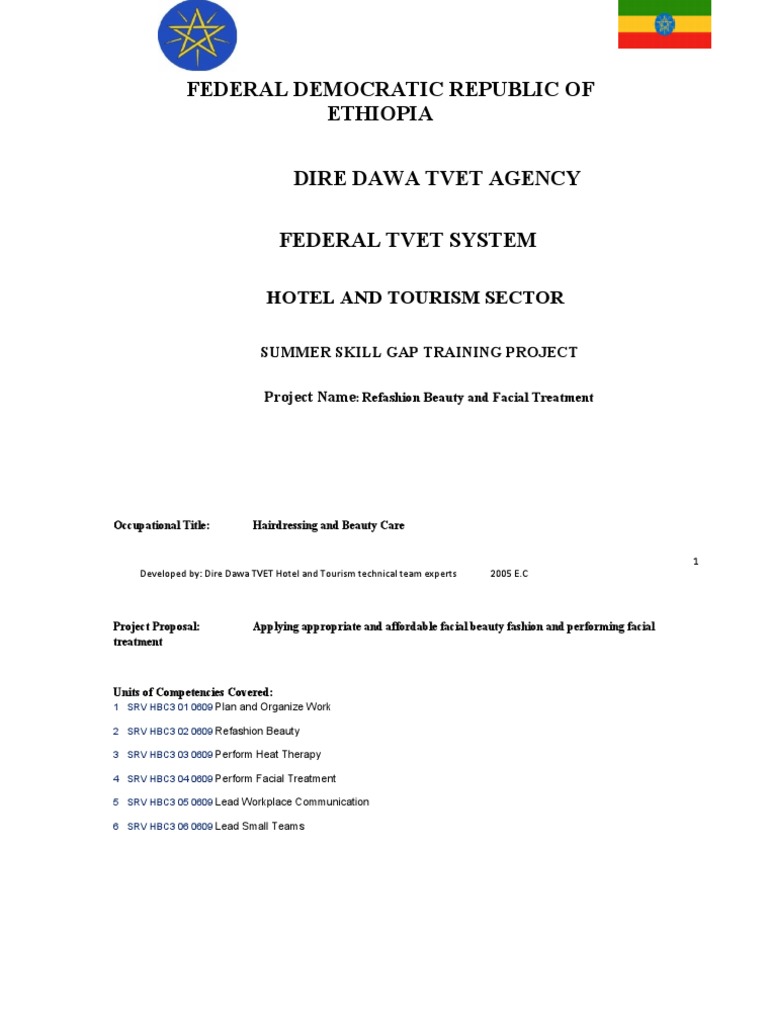 FEDERAL DEMOCRATIC REPUBLIC OF ETHIOPIA

DIRE DAWA TVET AGENCY

FEDERAL TVET SYSTEM

HOTEL AND TOURISM SECTOR

SUMMER SKILL GAP TRAINING PROJECT

Project Name: Refashion Beauty and Facial Treatment

Occupational Title: Hairdressing and Beauty Care

1

Developed by: Dire Dawa TVET Hotel and Tourism technical team experts 2005 E.C

Project Proposal: Applying appropriate and affordable facial beauty fashion and performing facial treatment

Units of Competencies Covered:
1 SRV HBC3 01 0609 Plan and Organize Work
2 SRV HBC3 02 0609 Refashion Beauty
3 SRV HBC3 03 0609 Perform Heat Therapy
4 SRV HBC3 04 0609 Perform Facial Treatment
5 SRV HBC3 05 0609 Lead Workplace Communication
6 SRV HBC3 06 0609 Lead Small Teams